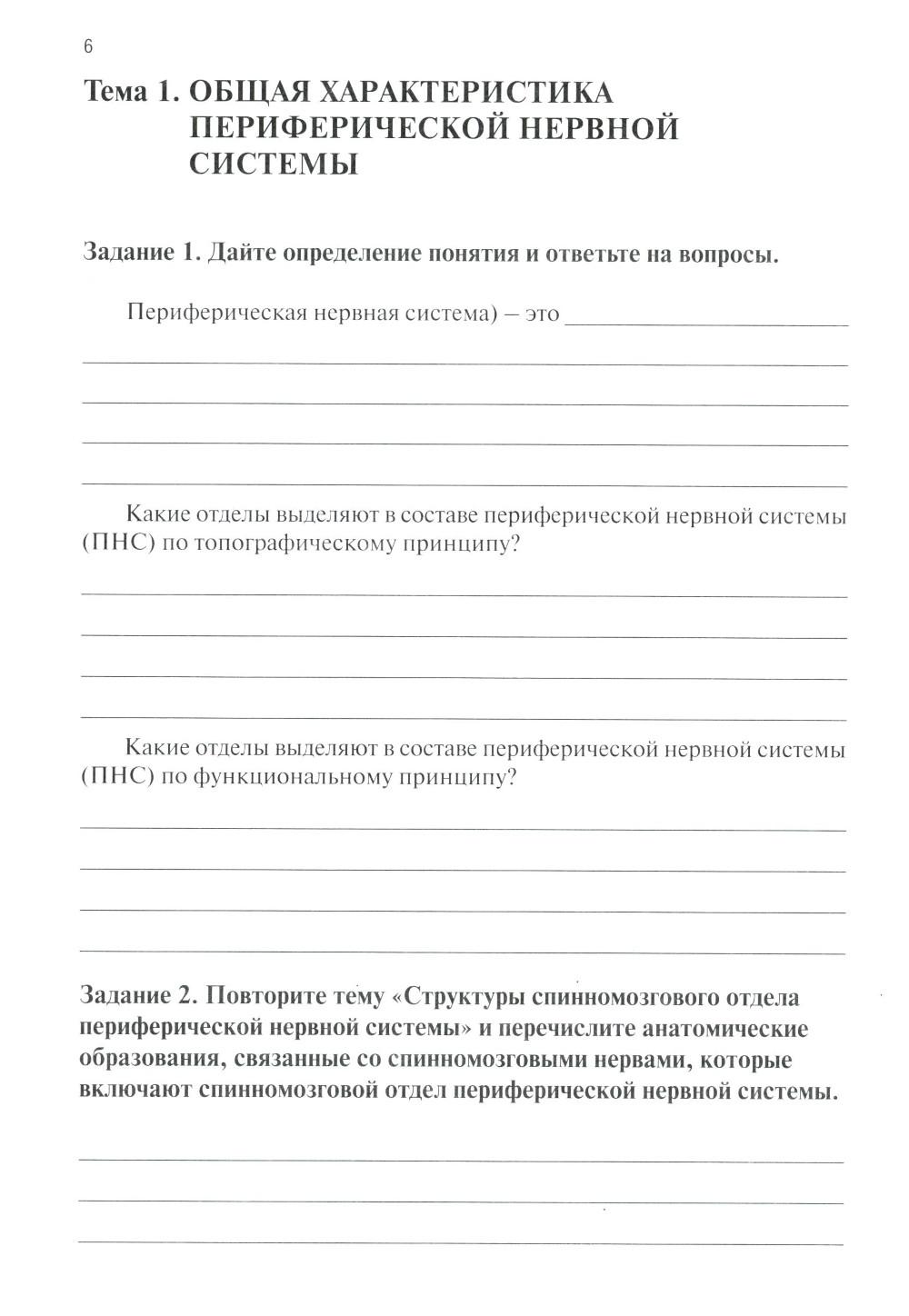 6

Тема 1. ОБЩАЯ ХАРАКТЕРИСТИКА ПЕРИФЕРИЧЕСКОЙ НЕРВНОЙ СИСТЕМЫ

Задание 1. Дайте определение понятия и ответьте на вопросы.

Периферическая нервная система) – это

Какие отделы выделяют в составе периферической нервной системы (ПНС) по топографическому принципу?

Какие отделы выделяют в составе периферической нервной системы (ПНС) по функциональному принципу?

Задание 2. Повторите тему «Структуры спинномозгового отдела периферической нервной системы» и перечислите анатомические образования, связанные со спинномозговыми нервами, которые включают спинномозговой отдел периферической нервной системы.